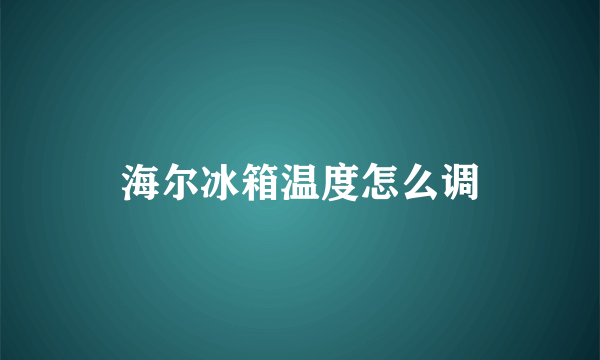 海尔冰箱温度怎么调